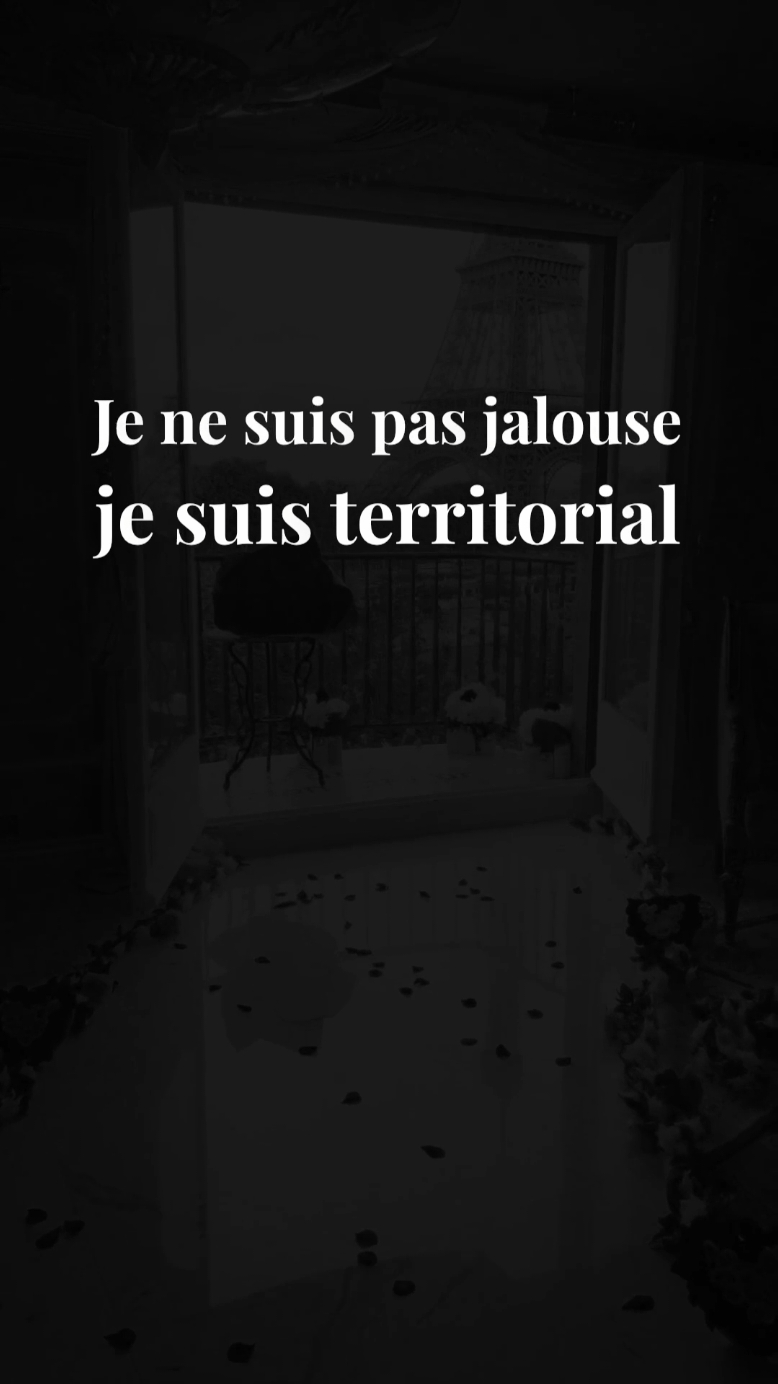 Je ne suis pas jalouse
je suis territorial